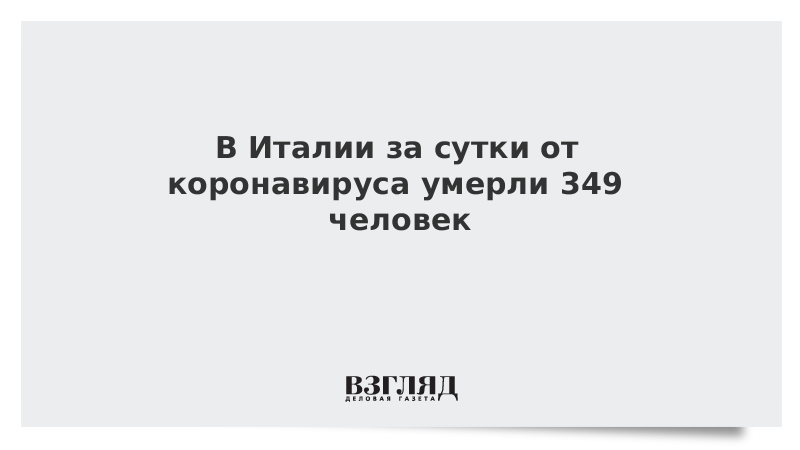 В Италии за сутки от коронавируса умерли 349 человек

ВЗГЛЯД
ДЕЛОВАЯ ГАЗЕТА